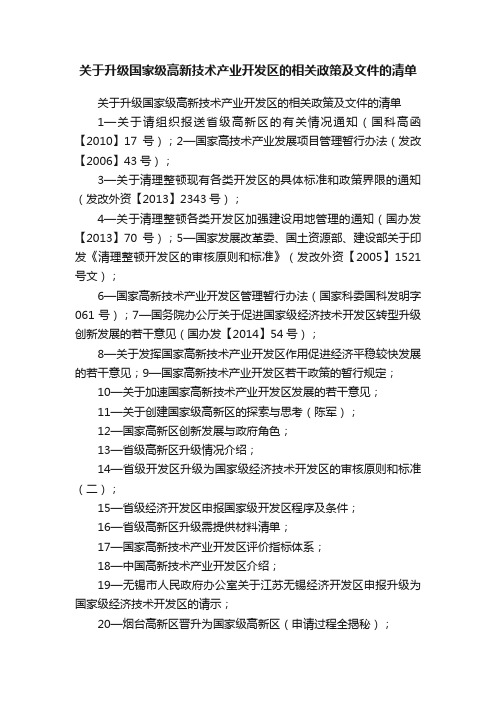 关于升级国家级高新技术产业开发区的相关政策及文件的清单

关于升级国家级高新技术产业开发区的相关政策及文件的清单

1—关于请组织报送省级高新区的有关情况通知（国科高函【2010】17 号）；2—国家高技术产业发展项目管理暂行办法（发改【2006】43 号）；

3—关于清理整顿现有各类开发区的具体标准和政策界限的通知（发改外资【2013】2343 号）；

4—关于清理整顿各类开发区加强建设用地管理的通知（国办发【2013】70 号）；5—国家发展改革委、国土资源部、建设部关于印发《清理整顿开发区的审核原则和标准》（发改外资【2005】1521 号文）；

6—国家高新技术产业开发区管理暂行办法（国家科委国科发明字 061 号）；7—国务院办公厅关于促进国家级经济技术开发区转型升级创新发展的若干意见（国办发【2014】54 号）；

8—关于发挥国家高新技术产业开发区作用促进经济平稳较快发展的若干意见；9—国家高新技术产业开发区若干政策的暂行规定；

10—关于加速国家高新技术产业开发区发展的若干意见；

11—关于创建国家级高新区的探索与思考（陈军）；

12—国家高新区创新发展与政府角色；

13—省级高新区升级情况介绍；

14—省级开发区升级为国家级经济技术开发区的审核原则和标准（二）；

15—省级经济开发区申报国家级开发区程序及条件；

16—省级高新区升级需提供材料清单；

17—国家高新技术产业开发区评价指标体系；

18—中国高新技术产业开发区介绍；

19—无锡市人民政府办公室关于江苏无锡经济开发区申报升级为国家级经济技术开发区的请示；

20—烟台高新区晋升为国家级高新区（申请过程全揭秘）；